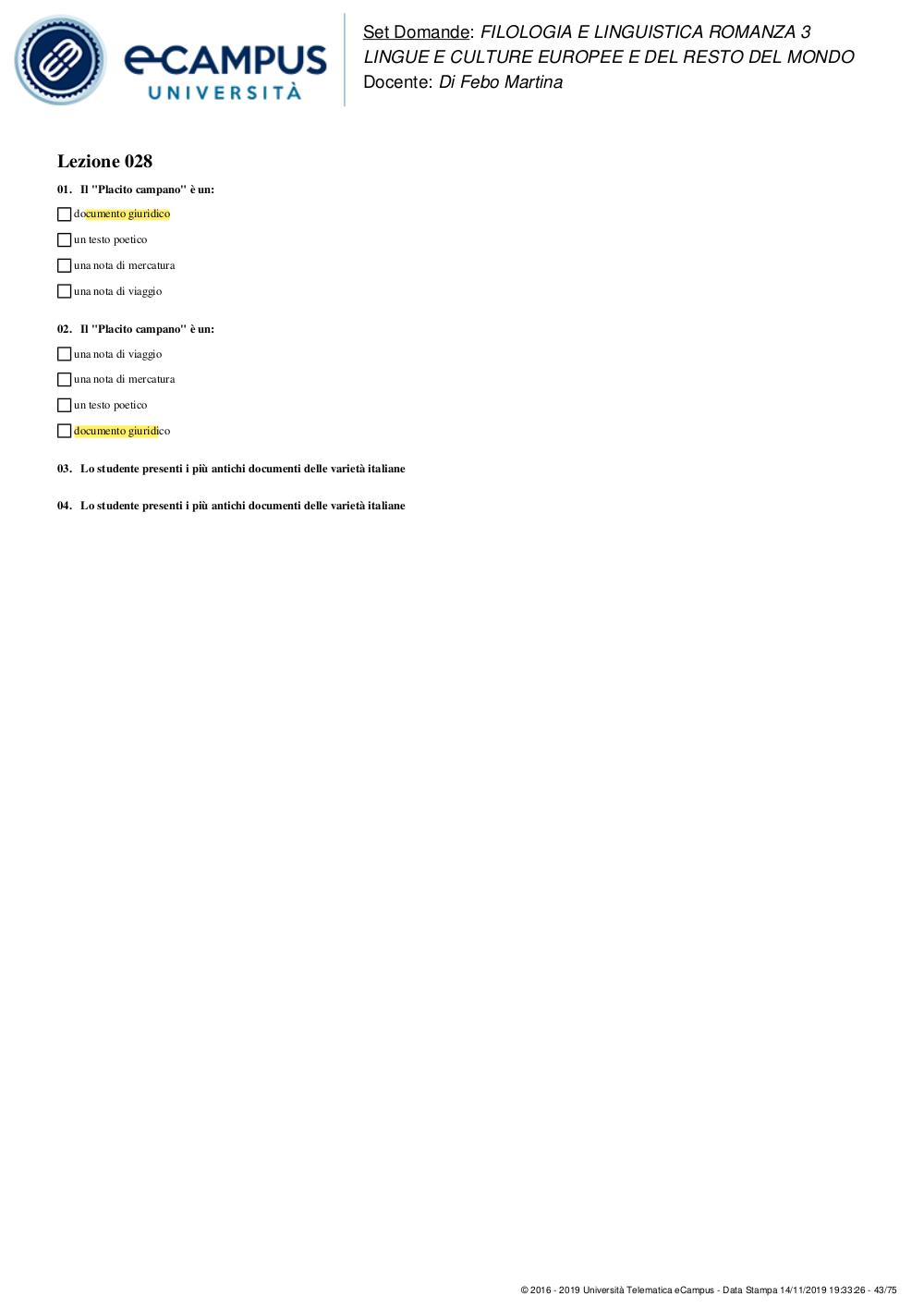 eCAMPUS
UNIVERSITÀ

Set Domande: FILOLOGIA E LINGUISTICA ROMANZA 3
LINGUE E CULTURE EUROPEE E DEL RESTO DEL MONDO
Docente: Di Febo Martina

Lezione 028

01. Il "Placito campano" è un:

documento giuridico

un testo poetico

una nota di mercatura

una nota di viaggio

02. Il "Placito campano" è un:

una nota di viaggio

una nota di mercatura

un testo poetico

documento giuridico

03. Lo studente presenti i più antichi documenti delle varietà italiane

04. Lo studente presenti i più antichi documenti delle varietà italiane

© 2016 - 2019 Università Telematica eCampus - Data Stampa 14/11/2019 19:33:26 - 43/75